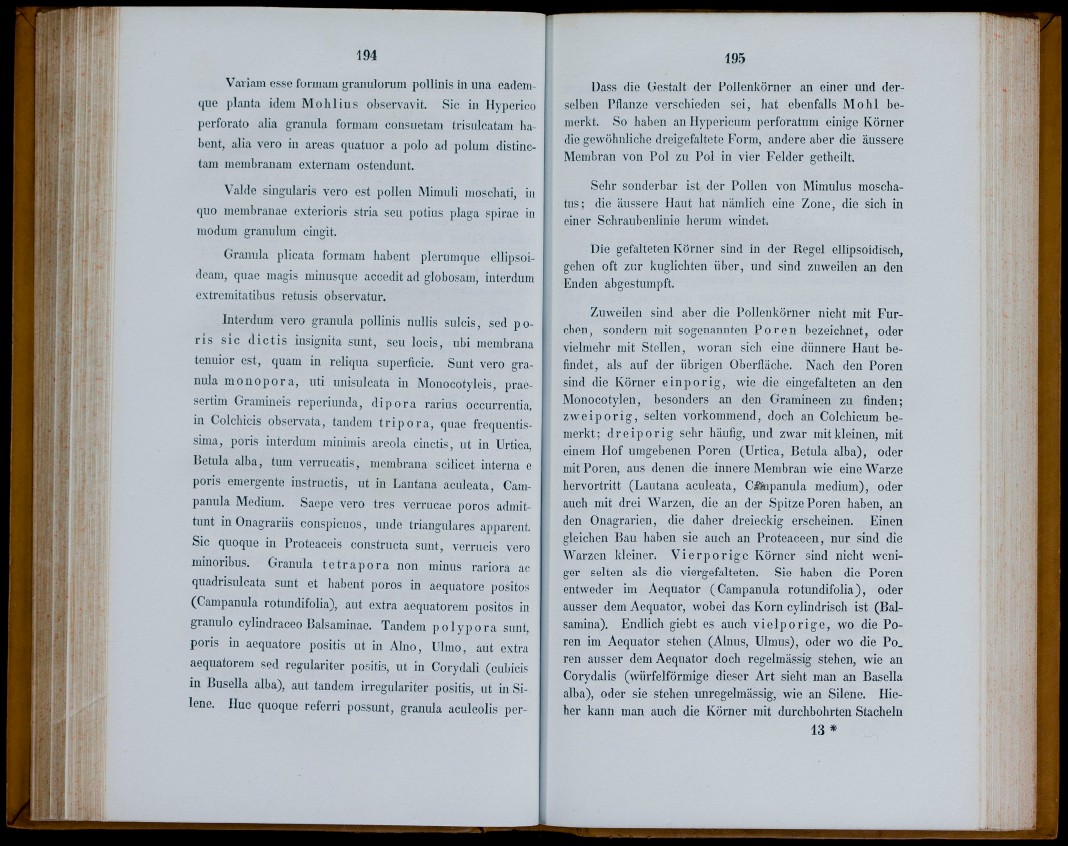 194

Variam esse formam granulorum pollinis in una eademque planta idem Mohlius observavit. Sic in Hyperico perforato alia granula formam consuetam trisulcatam habent, alia vero in areas quatuor a polo ad polum distinctam membranam externam ostendunt.

Valde singularis vero est pollen Mimuli moschati, in quo membranae exterioris stria seu potius plaga spirae in modum granulum cingit.

Granula plicata formam habent plerumque ellipsoideam, quae magis minusque accedit ad globosam, interdum extremitatibus retusis observatur.

Interdum vero granula pollinis nullis sulcis, sed poris sic dictis insignita sunt, seu locis, ubi membrana tenuior est, quam in reliqua superficie. Sunt vero granula monopora, uti unisulcata in Monocotyleis, praesertim Gramineis reperiunda, dipora rarius occurrentia, in Colchicis observata, tandem tripora, quae frequentissima, poris interdum minimis areola cinctis, ut in Urtica, Betula alba, tum verrucatis, membrana scilicet interna e poris emergente instructis, ut in Lantana aculeata, Campanula Medium. Saepe vero tres verrucae poros admittunt in Onagrariis conspicuos, unde triangulares apparent. Sic quoque in Proteaceis constructa sunt, verrucis vero minoribus. Granula tetrapora non minus rariora ac quadrisulcata sunt et habent poros in aequatore positos (Campanula rotundifolia), aut extra aequatorem positos in granulo cylindraceo Balsaminae. Tandem polypora sunt, poris in aequatore positis ut in Alno, Ulmo, aut extra aequatorem sed regulariter positis, ut in Corydali (cubicis in Busella alba), aut tandem irregulariter positis, ut in Silene. Huc quoque referri possunt, granula aculeolis per-

195

Dass die Gestalt der Pollenkörner an einer und derselben Pflanze verschieden sei, hat ebenfalls Mohl bemerkt. So haben an Hypericum perforatum einige Körner die gewöhnliche dreigefaltete Form, andere aber die äussere Membran von Pol zu Pol in vier Felder getheilt.

Sehr sonderbar ist der Pollen von Mimulus moschatus; die äussere Haut hat nämlich eine Zone, die sich in einer Schraubenlinie herum windet.

Die gefalteten Körner sind in der Regel ellipsoidisch, gehen oft zur kuglichten über, und sind zuweilen an den Enden abgestumpft.

Zuweilen sind aber die Pollenkörner nicht mit Furchen, sondern mit sogenannten Poren bezeichnet, oder vielmehr mit Stellen, woran sich eine dünnere Haut befindet, als auf der übrigen Oberfläche. Nach den Poren sind die Körner einporig, wie die eingefalteten an den Monocotylen, besonders an den Gramineen zu finden; zweiporig, selten vorkommend, doch an Colchicum bemerkt; dreiporig sehr häufig, und zwar mit kleinen, mit einem Hof umgebenen Poren (Urtica, Betula alba), oder mit Poren, aus denen die innere Membran wie eine Warze hervortritt (Lantana aculeata, Campanula medium), oder auch mit drei Warzen, die an der Spitze Poren haben, an den Onagrarien, die daher dreieckig erscheinen. Einen gleichen Bau haben sie auch an Proteaceen, nur sind die Warzen kleiner. Vierporige Körner sind nicht weniger selten als die viergefalteten. Sie haben die Poren entweder im Aequator (Campanula rotundifolia), oder ausser dem Aequator, wobei das Korn cylindrisch ist (Balsamina). Endlich giebt es auch vielporige, wo die Poren im Aequator stehen (Alnus, Ulmus), oder wo die Poren ausser dem Aequator doch regelmässig stehen, wie an Corydalis (würfelförmige dieser Art sieht man an Basella alba), oder sie stehen unregelmässig, wie an Silene. Hieher kann man auch die Körner mit durchbohrten Stacheln

13 *